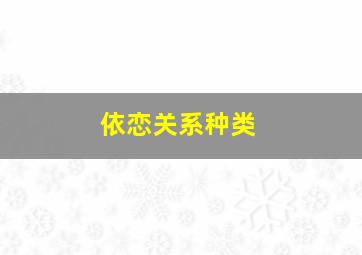 依恋关系种类